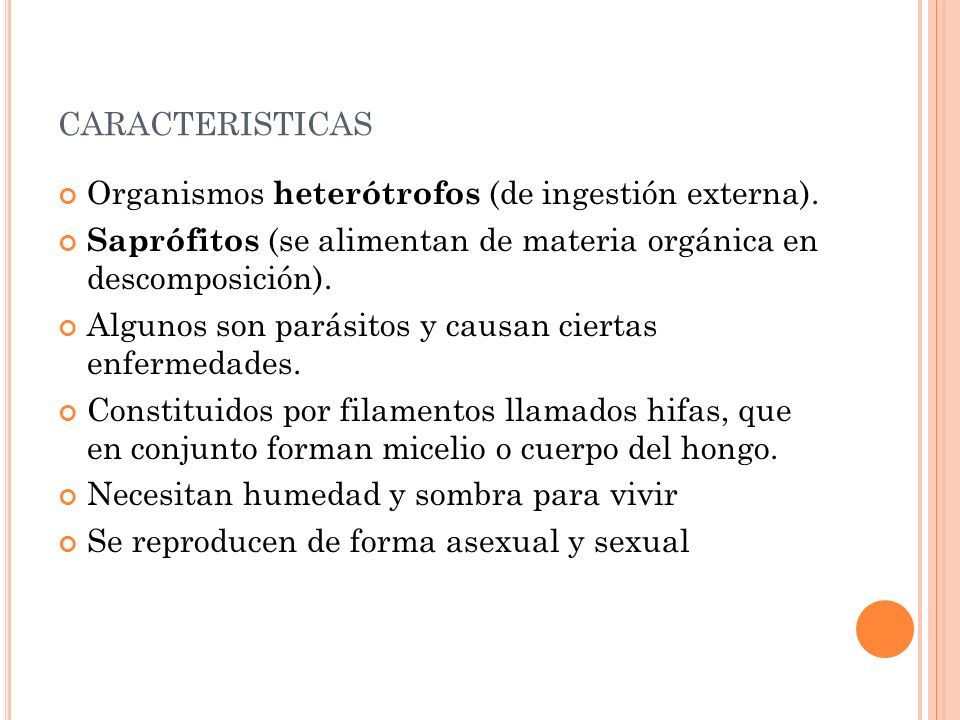 CARACTERISTICAS

Organismos heterótrofos (de ingestión externa).

Saprófitos (se alimentan de materia orgánica en descomposición).

Algunos son parásitos y causan ciertas enfermedades.

Constituidos por filamentos llamados hifas, que en conjunto forman micelio o cuerpo del hongo.

Necesitan humedad y sombra para vivir

Se reproducen de forma asexual y sexual